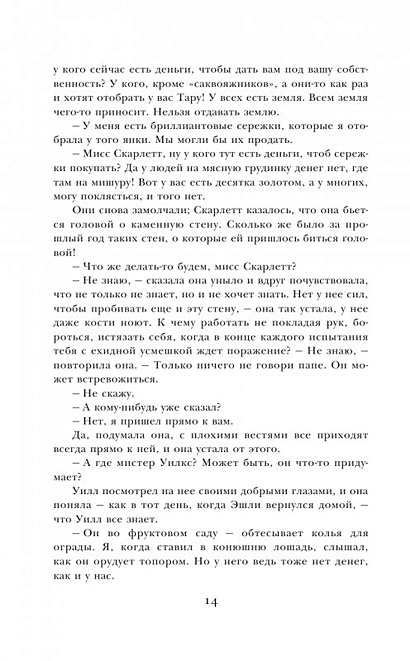 у кого сейчас есть деньги, чтобы дать вам под вашу собственность? У кого, кроме «саквояжников», а они-то как раз и хотят отобрать у вас Тару! У всех есть земля. Всем земля чего-то приносит. Нельзя отдавать землю.

– У меня есть бриллиантовые сережки, которые я отобрала у того янки. Мы могли бы их продать.

– Мисс Скарлетт, ну у кого тут есть деньги, чтоб сережки покупать? Да у людей на мясную грудинку денег нет, где там на мишуру! Вот у вас есть десятка золотом, а у многих, могу поклясться, и того нет.

Они снова замолчали; Скарлетт казалось, что она бьется головой о каменную стену. Сколько же было за прошлый год таких стен, о которые ей пришлось биться головой!

– Что же делать-то будем, мисс Скарлетт?

– Не знаю, – сказала она уныло и вдруг почувствовала, что не только не знает, но и не хочет знать. Нет у нее сил, чтобы пробивать еще и эту стену, – она так устала, у нее даже кости ноют. К чему работать не покладая рук, бороться, истязать себя, когда в конце каждого испытания тебя с ехидной усмешкой ждет поражение? – Не знаю, – повторила она. – Только ничего не говори папе. Он может встревожиться.

– Не скажу.

– А кому-нибудь уже сказал?

– Нет, я пришел прямо к вам.

Да, подумала она, с плохими вестями все приходят всегда прямо к ней, и она устала от этого.

– А где мистер Уилкс? Может быть, он что-то придумает?

Уилл посмотрел на нее своими добрыми глазами, и она поняла – как в тот день, когда Эшли вернулся домой, – что Уилл все знает.

– Он во фруктовом саду – обтесывает колья для ограды. Я, когда ставил в конюшню лошадь, слышал, как он орудует топором. Но у него ведь тоже нет денег, как и у нас.

14